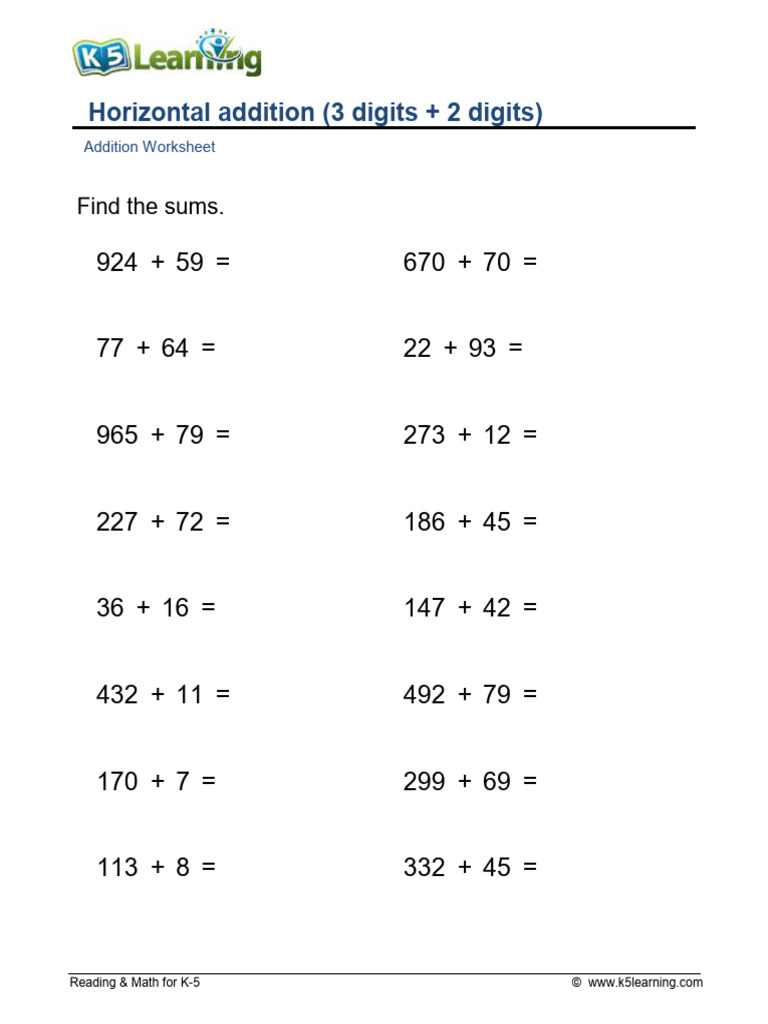 K5 Learning

Horizontal addition (3 digits + 2 digits)

Addition Worksheet

Find the sums.

$924 + 59 =$

$77 + 64 =$

$965 + 79 =$

$227 + 72 =$

$36 + 16 =$

$432 + 11 =$

$170 + 7 =$

$113 + 8 =$

$670 + 70 =$

$22 + 93 =$

$273 + 12 =$

$186 + 45 =$

$147 + 42 =$

$492 + 79 =$

$299 + 69 =$

$332 + 45 =$

Reading & Math for K-5

© www.k5learning.com